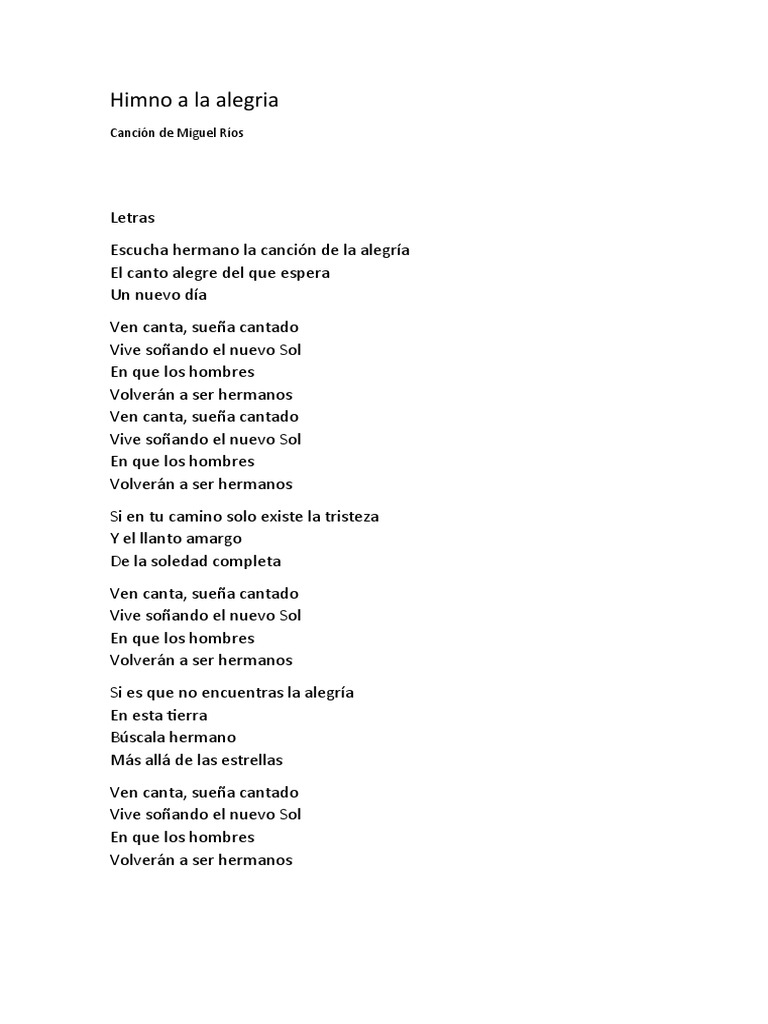 Himno a la alegria

Canción de Miguel Ríos

Letras

Escucha hermano la canción de la alegría
El canto alegre del que espera
Un nuevo día

Ven canta, sueña cantado
Vive soñando el nuevo Sol
En que los hombres
Volverán a ser hermanos
Ven canta, sueña cantado
Vive soñando el nuevo Sol
En que los hombres
Volverán a ser hermanos

Si en tu camino solo existe la tristeza
Y el llanto amargo
De la soledad completa

Ven canta, sueña cantado
Vive soñando el nuevo Sol
En que los hombres
Volverán a ser hermanos

Si es que no encuentras la alegría
En esta tierra
Búscala hermano
Más allá de las estrellas

Ven canta, sueña cantado
Vive soñando el nuevo Sol
En que los hombres
Volverán a ser hermanos